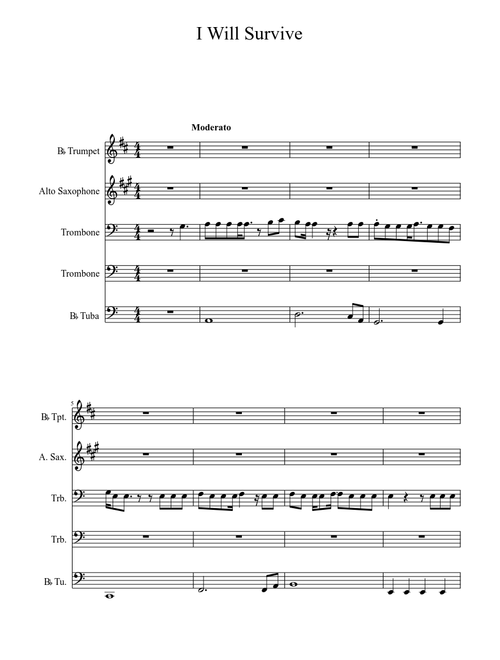 I Will Survive

Moderato

B♭ Trumpet

Alto Saxophone

Trombone

Trombone

B♭ Tuba

5

B♭ Tpt.

A. Sax.

Trb.

Trb.

B♭ Tu.